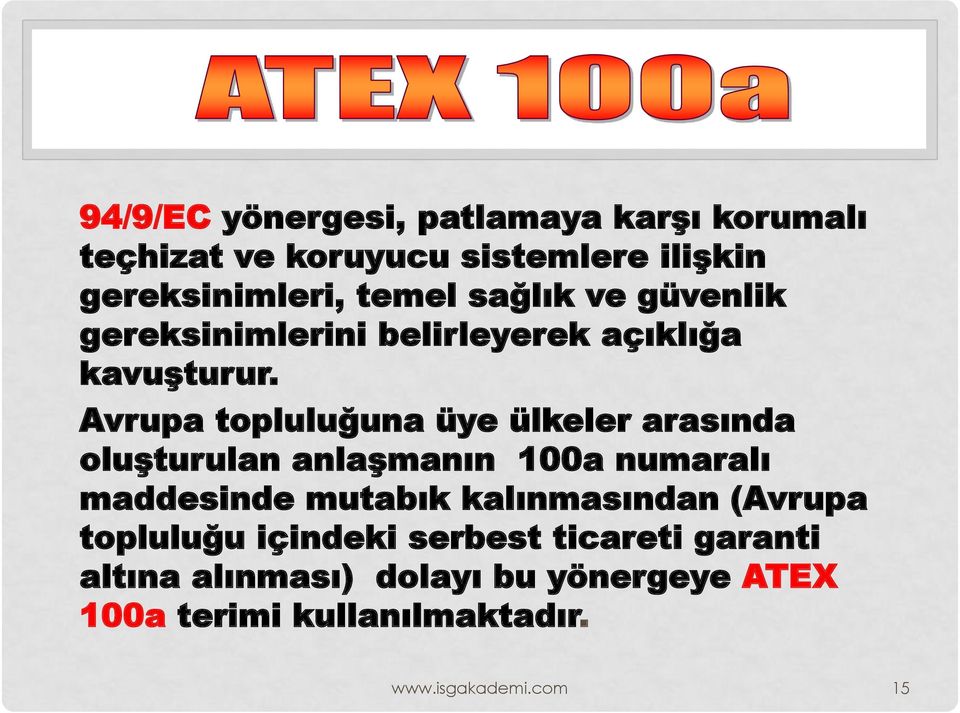 ATEX 100a

94/9/EC yönergesi, patlamaya karşı korumalı teçhizat ve koruyucu sistemlere ilişkin gereksinimleri, temel sağlık ve güvenlik gereksinimlerini belirleyerek açıklığa kavuşturur.

Avrupa topluluğuna üye ülkeler arasında oluşturulan anlaşmanın 100a numaralı maddesinde mutabık kalınmasından (Avrupa topluluğu içindeki serbest ticareti garanti altına alınması) dolayı bu yönergeye ATEX 100a terimi kullanılmaktadır.

www.isgakademi.com

15